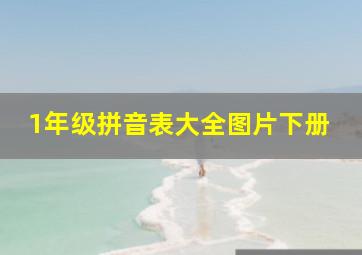 1年级拼音表大全图片下册